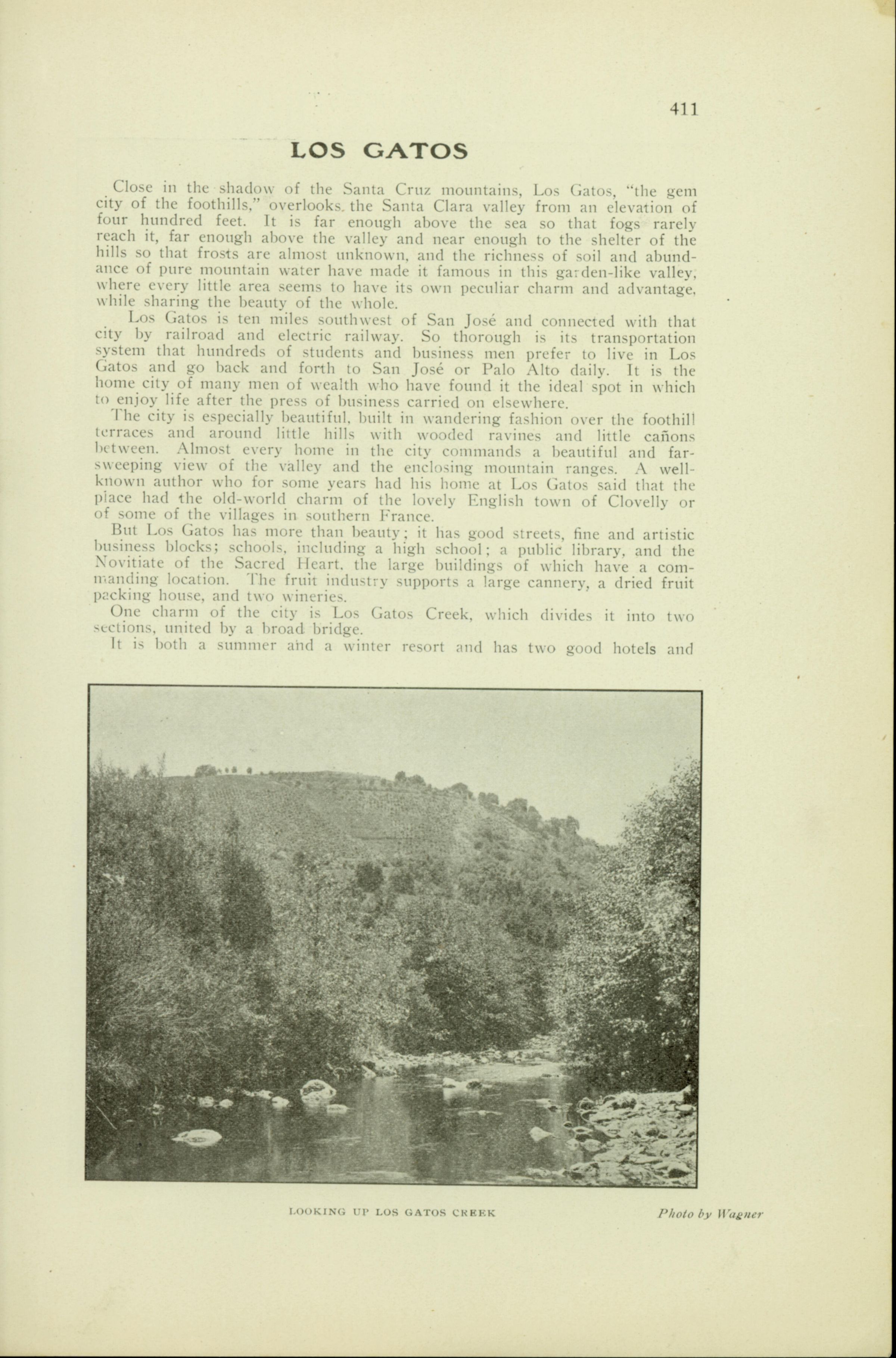 411

LOS GATOS

Close in the shadow of the Santa Cruz mountains, Los Gatos, "the gem city of the foothills," overlooks the Santa Clara valley from an elevation of four hundred feet. It is far enough above the sea so that fogs rarely reach it, far enough above the valley and near enough to the shelter of the hills so that frosts are almost unknown, and the richness of soil and abundance of pure mountain water have made it famous in this garden-like valley, where every little area seems to have its own peculiar charm and advantage, while sharing the beauty of the whole.

Los Gatos is ten miles southwest of San José and connected with that city by railroad and electric railway. So thorough is its transportation system that hundreds of students and business men prefer to live in Los Gatos and go back and forth to San José or Palo Alto daily. It is the home city of many men of wealth who have found it the ideal spot in which to enjoy life after the press of business carried on elsewhere.

The city is especially beautiful, built in wandering fashion over the foothill terraces and around little hills with wooded ravines and little cañons between. Almost every home in the city commands a beautiful and far-sweeping view of the valley and the enclosing mountain ranges. A well-known author who for some years had his home at Los Gatos said that the place had the old-world charm of the lovely English town of Clovelly or of some of the villages in southern France.

But Los Gatos has more than beauty; it has good streets, fine and artistic business blocks; schools, including a high school; a public library, and the Novitiate of the Sacred Heart, the large buildings of which have a commanding location. The fruit industry supports a large cannery, a dried fruit packing house, and two wineries.

One charm of the city is Los Gatos Creek, which divides it into two sections, united by a broad bridge.

It is both a summer and a winter resort and has two good hotels and

LOOKING UP LOS GATOS CREEK

Photo by Wagner